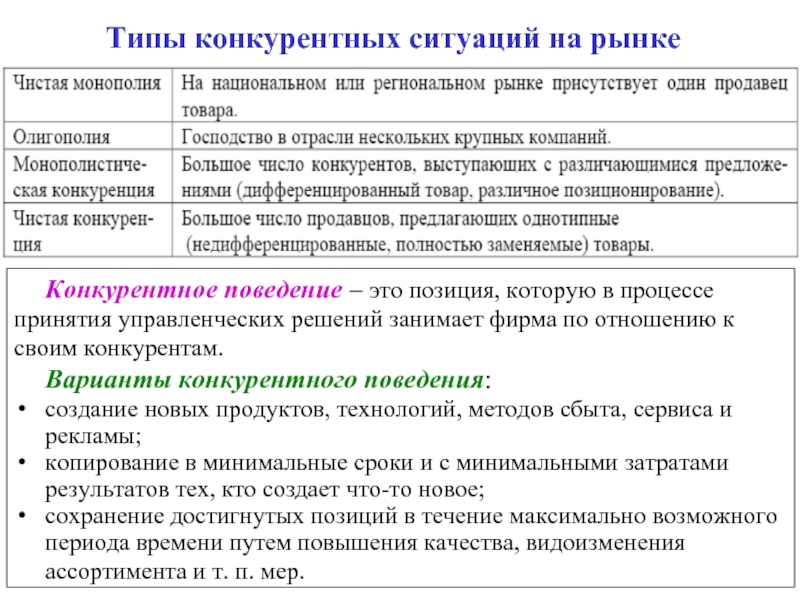 Типы конкурентных ситуаций на рынке

| | |
|---|---|
| Чистая монополия | На национальном или региональном рынке присутствует один продавец товара. |
| Олигополия | Господство в отрасли нескольких крупных компаний. |
| Монополистическая конкуренция | Большое число конкурентов, выступающих с различающимися предложениями (дифференцированный товар, различное позиционирование). |
| Чистая конкуренция | Большое число продавцов, предлагающих однотипные (недифференцированные, полностью заменяемые) товары. |

Конкурентное поведение – это позиция, которую в процессе принятия управленческих решений занимает фирма по отношению к своим конкурентам.

Варианты конкурентного поведения:
• создание новых продуктов, технологий, методов сбыта, сервиса и рекламы;
• копирование в минимальные сроки и с минимальными затратами результатов тех, кто создает что-то новое;
• сохранение достигнутых позиций в течение максимально возможного периода времени путем повышения качества, видоизменения ассортимента и т. п. мер.